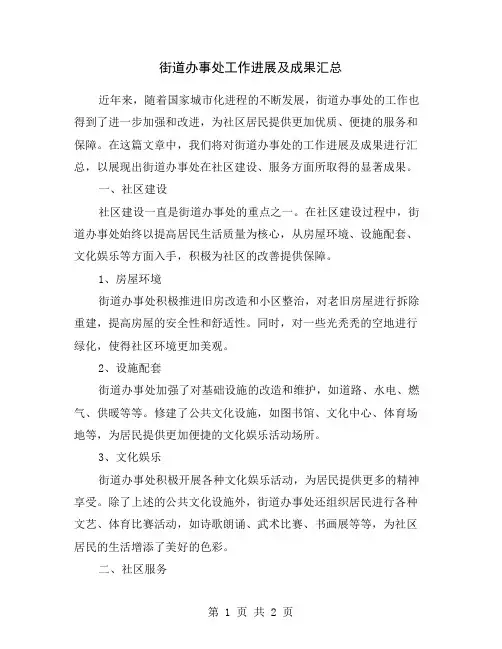 街道办事处工作进展及成果汇总

近年来，随着国家城市化进程的不断发展，街道办事处的工作也得到了进一步加强和改进，为社区居民提供更加优质、便捷的服务和保障。在这篇文章中，我们将对街道办事处的工作进展及成果进行汇总，以展现出街道办事处在社区建设、服务方面所取得的显著成果。

一、社区建设

社区建设一直是街道办事处的重点之一。在社区建设过程中，街道办事处始终以提高居民生活质量为核心，从房屋环境、设施配套、文化娱乐等方面入手，积极为社区的改善提供保障。

1、房屋环境

街道办事处积极推进旧房改造和小区整治，对老旧房屋进行拆除重建，提高房屋的安全性和舒适性。同时，对一些光秃秃的空地进行绿化，使得社区环境更加美观。

2、设施配套

街道办事处加强了对基础设施的改造和维护，如道路、水电、燃气、供暖等等。修建了公共文化设施，如图书馆、文化中心、体育场地等，为居民提供更加便捷的文化娱乐活动场所。

3、文化娱乐

街道办事处积极开展各种文化娱乐活动，为居民提供更多的精神享受。除了上述的公共文化设施外，街道办事处还组织居民进行各种文艺、体育比赛活动，如诗歌朗诵、武术比赛、书画展等等，为社区居民的生活增添了美好的色彩。

二、社区服务

第 1 页 共 2 页